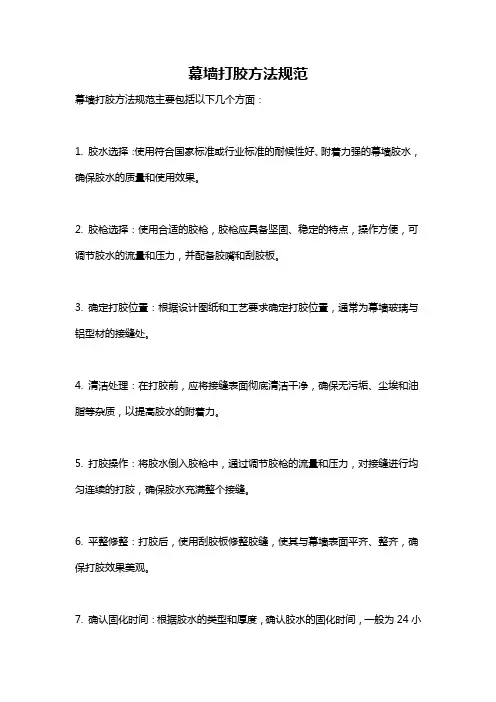 幕墙打胶方法规范

幕墙打胶方法规范主要包括以下几个方面：

1. 胶水选择：使用符合国家标准或行业标准的耐候性好、附着力强的幕墙胶水，确保胶水的质量和使用效果。

2. 胶枪选择：使用合适的胶枪，胶枪应具备坚固、稳定的特点，操作方便，可调节胶水的流量和压力，并配备胶嘴和刮胶板。

3. 确定打胶位置：根据设计图纸和工艺要求确定打胶位置，通常为幕墙玻璃与铝型材的接缝处。

4. 清洁处理：在打胶前，应将接缝表面彻底清洁干净，确保无污垢、尘埃和油脂等杂质，以提高胶水的附着力。

5. 打胶操作：将胶水倒入胶枪中，通过调节胶枪的流量和压力，对接缝进行均匀连续的打胶，确保胶水充满整个接缝。

6. 平整修整：打胶后，使用刮胶板修整胶缝，使其与幕墙表面平齐、整齐，确保打胶效果美观。

7. 确认固化时间：根据胶水的类型和厚度，确认胶水的固化时间，一般为 24 小